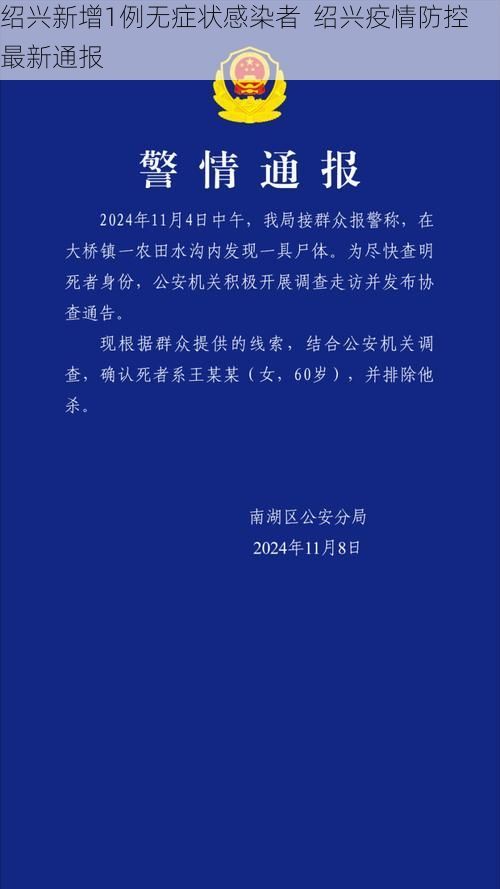 绍兴新增1例无症状感染者 绍兴疫情防控最新通报

警情通报

2024年11月4日中午，我局接群众报警称，在大桥镇一农田水沟内发现一具尸体。为尽快查明死者身份，公安机关积极开展调查走访并发布协查通告。

现根据群众提供的线索，结合公安机关调查，确认死者系王某某（女，60岁），并排除他杀。

南湖区公安分局
2024年11月8日